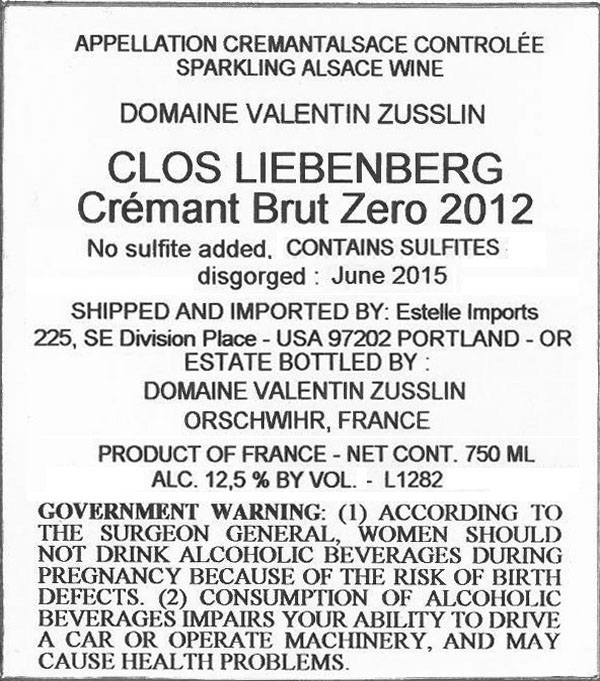 APPELLATION CREMANTALSACE CONTROLÉE
SPARKLING ALSACE WINE

DOMAINE VALENTIN ZUSSLIN

CLOS LIEBENBERG
Crémant Brut Zero 2012

No sulfite added. CONTAINS SULFITES
disgorged : June 2015

SHIPPED AND IMPORTED BY: Estelle Imports
225, SE Division Place - USA 97202 PORTLAND - OR
ESTATE BOTTLED BY :
DOMAINE VALENTIN ZUSSLIN
ORSCHWIHR, FRANCE

PRODUCT OF FRANCE - NET CONT. 750 ML
ALC. 12,5 % BY VOL. - L1282

GOVERNMENT WARNING: (1) ACCORDING TO THE SURGEON GENERAL, WOMEN SHOULD NOT DRINK ALCOHOLIC BEVERAGES DURING PREGNANCY BECAUSE OF THE RISK OF BIRTH DEFECTS. (2) CONSUMPTION OF ALCOHOLIC BEVERAGES IMPAIRS YOUR ABILITY TO DRIVE A CAR OR OPERATE MACHINERY, AND MAY CAUSE HEALTH PROBLEMS.